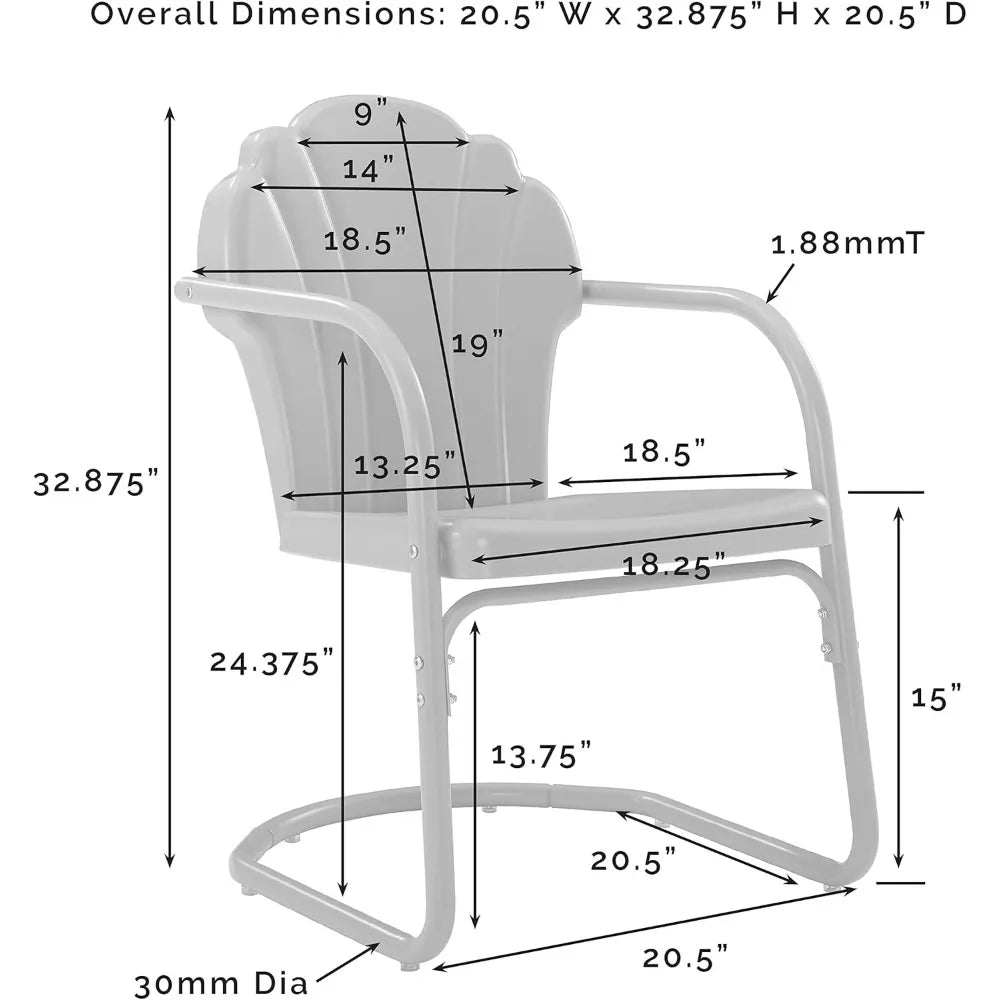 Overall Dimensions: 20.5" W x 32.875" H x 20.5" D

9"

14"

18.5"

1.88mmT

19"

32.875"

13.25"

18.5"

18.25"

24.375"

15"

13.75"

20.5"

20.5"

30mm Dia